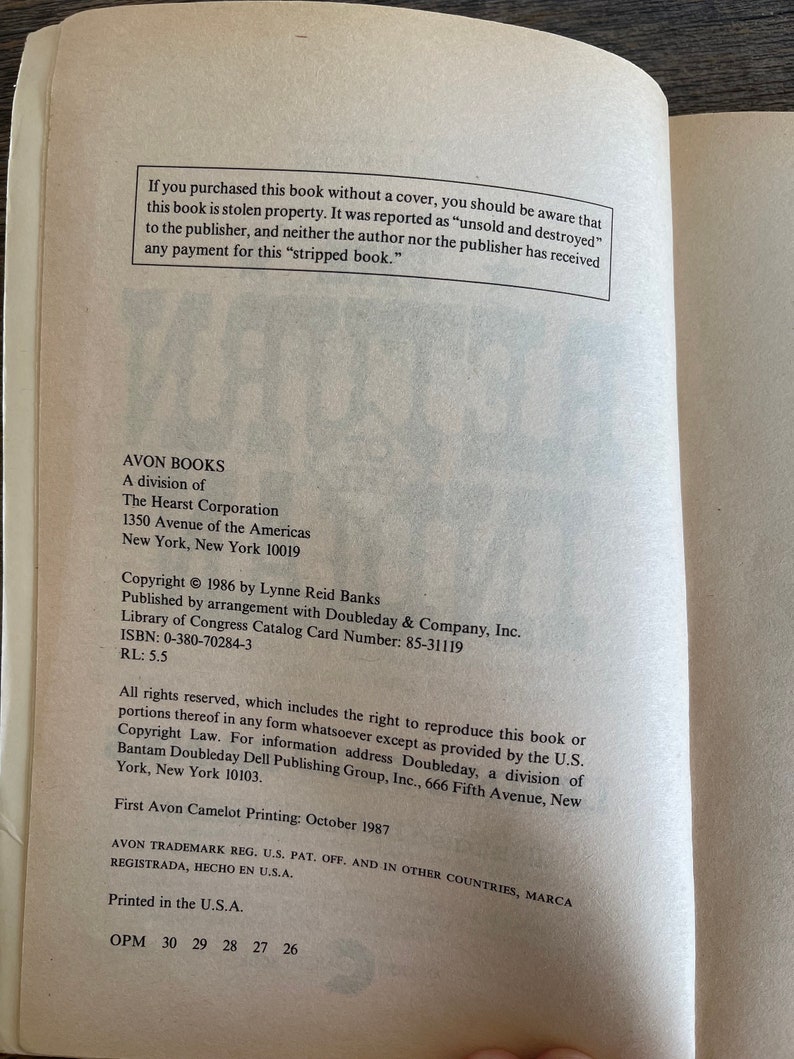 If you purchased this book without a cover, you should be aware that this book is stolen property. It was reported as "unsold and destroyed" to the publisher, and neither the author nor the publisher has received any payment for this "stripped book."

AVON BOOKS
A division of
The Hearst Corporation
1350 Avenue of the Americas
New York, New York 10019

Copyright © 1986 by Lynne Reid Banks
Published by arrangement with Doubleday & Company, Inc.
Library of Congress Catalog Card Number: 85-31119
ISBN: 0-380-70284-3
RL: 5.5

All rights reserved, which includes the right to reproduce this book or portions thereof in any form whatsoever except as provided by the U.S. Copyright Law. For information address Doubleday, a division of Bantam Doubleday Dell Publishing Group, Inc., 666 Fifth Avenue, New York, New York 10103.

First Avon Camelot Printing: October 1987

AVON TRADEMARK REG. U.S. PAT. OFF. AND IN OTHER COUNTRIES, MARCA REGISTRADA, HECHO EN U.S.A.

Printed in the U.S.A.

OPM 30 29 28 27 26